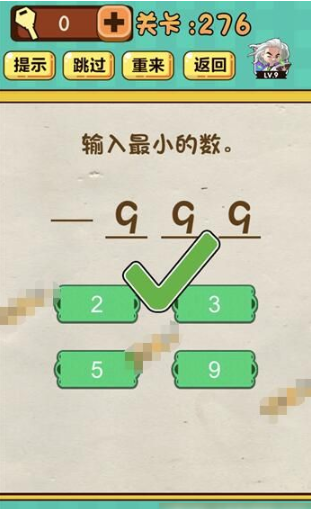 0
关卡 :276
提示 跳过 重来 返回
LV.9

输入最小的数。

— 9 9 9

2
3
5
9